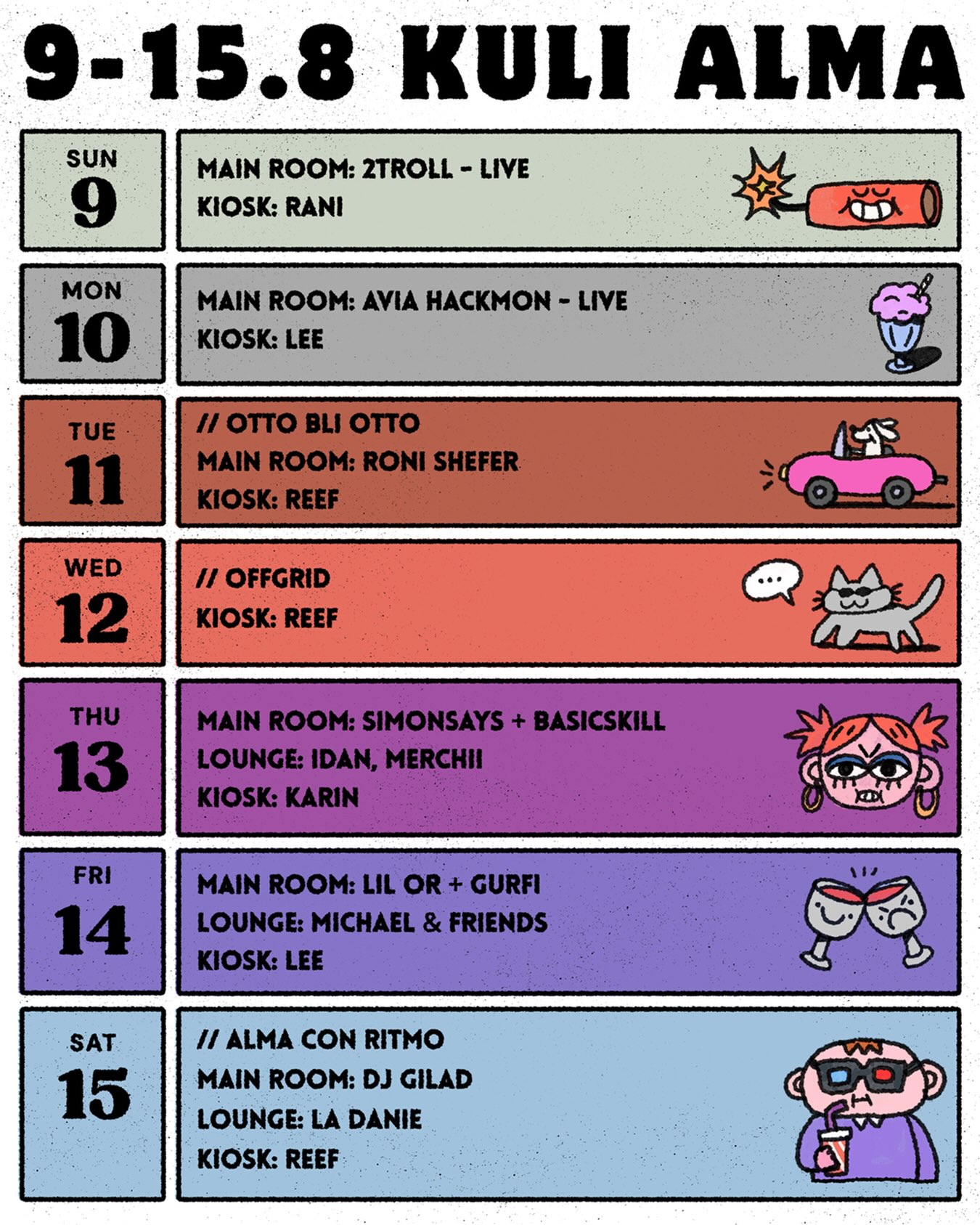 9-15.8 KULI ALMA

SUN
9

MAIN ROOM: 2TROLL - LIVE
KIOSK: RANI

MON
10

MAIN ROOM: AVIA HACKMON - LIVE
KIOSK: LEE

TUE
11

// OTTO BLI OTTO
MAIN ROOM: RONI SHEFER
KIOSK: REEF

WED
12

// OFFGRID
KIOSK: REEF

THU
13

MAIN ROOM: SIMONSAYS + BASICSKILL
LOUNGE: IDAN, MERCHII
KIOSK: KARIN

FRI
14

MAIN ROOM: LIL OR + GURFI
LOUNGE: MICHAEL & FRIENDS
KIOSK: LEE

SAT
15

// ALMA CON RITMO
MAIN ROOM: DJ GILAD
LOUNGE: LA DANIE
KIOSK: REEF